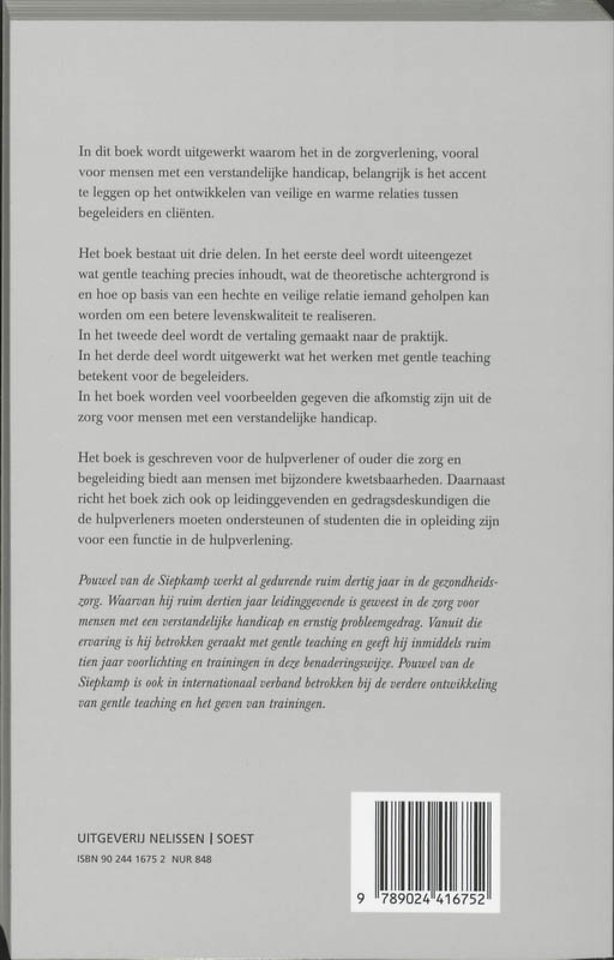 In dit boek wordt uitgewerkt waarom het in de zorgverlening, vooral voor mensen met een verstandelijke handicap, belangrijk is het accent te leggen op het ontwikkelen van veilige en warme relaties tussen begeleiders en cliënten.

Het boek bestaat uit drie delen. In het eerste deel wordt uiteengezet wat gentle teaching precies inhoudt, wat de theoretische achtergrond is en hoe op basis van een hechte en veilige relatie iemand geholpen kan worden om een betere levenskwaliteit te realiseren.
In het tweede deel wordt de vertaling gemaakt naar de praktijk.
In het derde deel wordt uitgewerkt wat het werken met gentle teaching betekent voor de begeleiders.
In het boek worden veel voorbeelden gegeven die afkomstig zijn uit de zorg voor mensen met een verstandelijke handicap.

Het boek is geschreven voor de hulpverlener of ouder die zorg en begeleiding biedt aan mensen met bijzondere kwetsbaarheden. Daarnaast richt het boek zich ook op leidinggevenden en gedragsdeskundigen die de hulpverleners moeten ondersteunen of studenten die in opleiding zijn voor een functie in de hulpverlening.

Pouwel van de Siepkamp werkt al gedurende ruim dertig jaar in de gezondheidszorg. Waarvan hij ruim dertien jaar leidinggevende is geweest in de zorg voor mensen met een verstandelijke handicap en ernstig probleemgedrag. Vanuit die ervaring is hij betrokken geraakt met gentle teaching en geeft hij inmiddels ruim tien jaar voorlichting en trainingen in deze benaderingswijze. Pouwel van de Siepkamp is ook in internationaal verband betrokken bij de verdere ontwikkeling van gentle teaching en het geven van trainingen.

UITGEVERIJ NELISSEN | SOEST
ISBN 90 244 1675 2 NUR 848

9 789024 416752